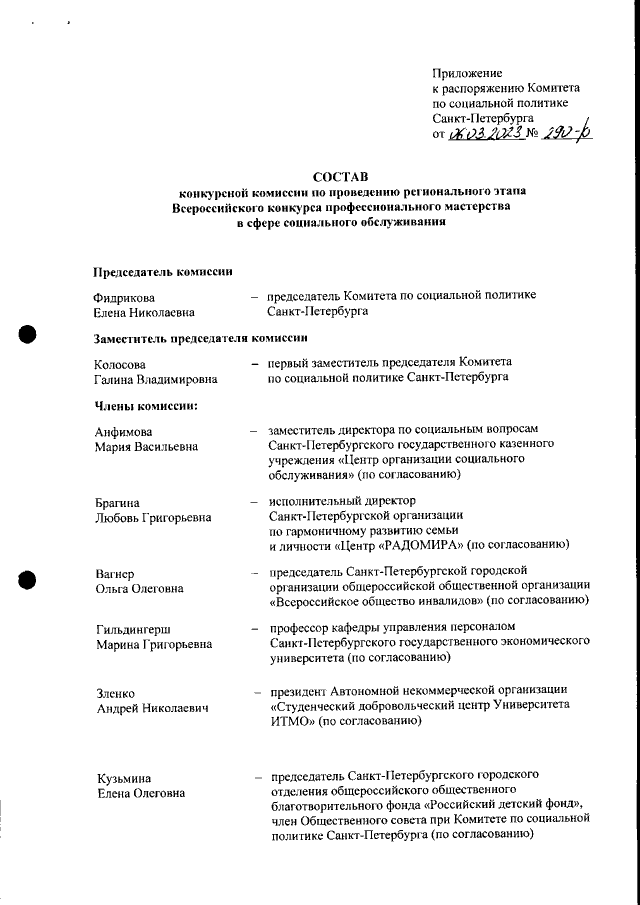 Приложение
к распоряжению Комитета
по социальной политике
Санкт-Петербурга
от 06.03.2023 № 290-р

СОСТАВ
конкурсной комиссии по проведению регионального этапа
Всероссийского конкурса профессионального мастерства
в сфере социального обслуживания

Председатель комиссии

Фидрикова Елена Николаевна – председатель Комитета по социальной политике Санкт-Петербурга

Заместитель председателя комиссии

Колосова Галина Владимировна – первый заместитель председателя Комитета по социальной политике Санкт-Петербурга

Члены комиссии:

Анфимова Мария Васильевна – заместитель директора по социальным вопросам Санкт-Петербургского государственного казенного учреждения «Центр организации социального обслуживания» (по согласованию)

Брагина Любовь Григорьевна – исполнительный директор Санкт-Петербургской организации по гармоничному развитию семьи и личности «Центр «РАДОМИРА» (по согласованию)

Вагнер Ольга Олеговна – председатель Санкт-Петербургской городской организации общероссийской общественной организации «Всероссийское общество инвалидов» (по согласованию)

Гильдингерш Марина Григорьевна – профессор кафедры управления персоналом Санкт-Петербургского государственного экономического университета (по согласованию)

Зленко Андрей Николаевич – президент Автономной некоммерческой организации «Студенческий добровольческий центр Университета ИТМО» (по согласованию)

Кузьмина Елена Олеговна – председатель Санкт-Петербургского городского отделения общероссийского общественного благотворительного фонда «Российский детский фонд», член Общественного совета при Комитете по социальной политике Санкт-Петербурга (по согласованию)